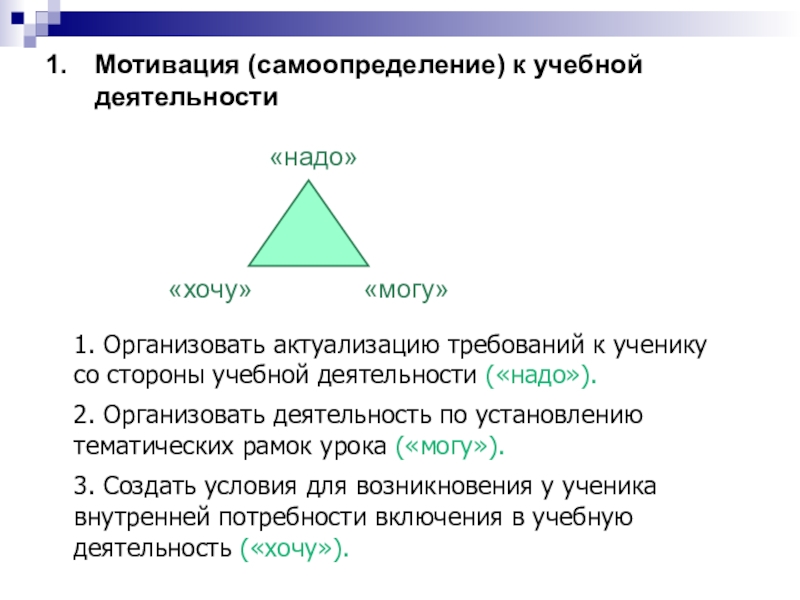 1. Мотивация (самоопределение) к учебной деятельности

«надо»

«хочу»

«могу»

1. Организовать актуализацию требований к ученику со стороны учебной деятельности («надо»).

2. Организовать деятельность по установлению тематических рамок урока («могу»).

3. Создать условия для возникновения у ученика внутренней потребности включения в учебную деятельность («хочу»).